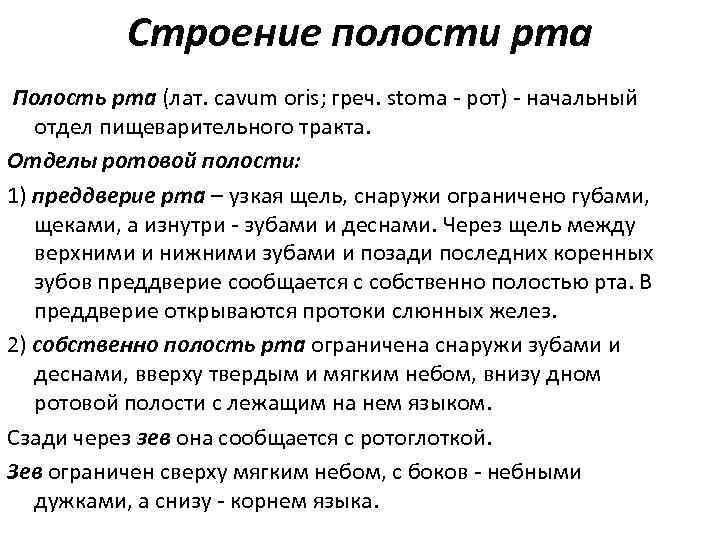 Строение полости рта

Полость рта (лат. cavum oris; греч. stoma - рот) - начальный отдел пищеварительного тракта.

Отделы ротовой полости:

1) преддверие рта – узкая щель, снаружи ограничено губами, щеками, а изнутри - зубами и деснами. Через щель между верхними и нижними зубами и позади последних коренных зубов преддверие сообщается с собственно полостью рта. В преддверие открываются протоки слюнных желез.

2) собственно полость рта ограничена снаружи зубами и деснами, вверху твердым и мягким небом, внизу дном ротовой полости с лежащим на нем языком.

Сзади через зев она сообщается с ротоглоткой.

Зев ограничен сверху мягким небом, с боков - небными дужками, а снизу - корнем языка.